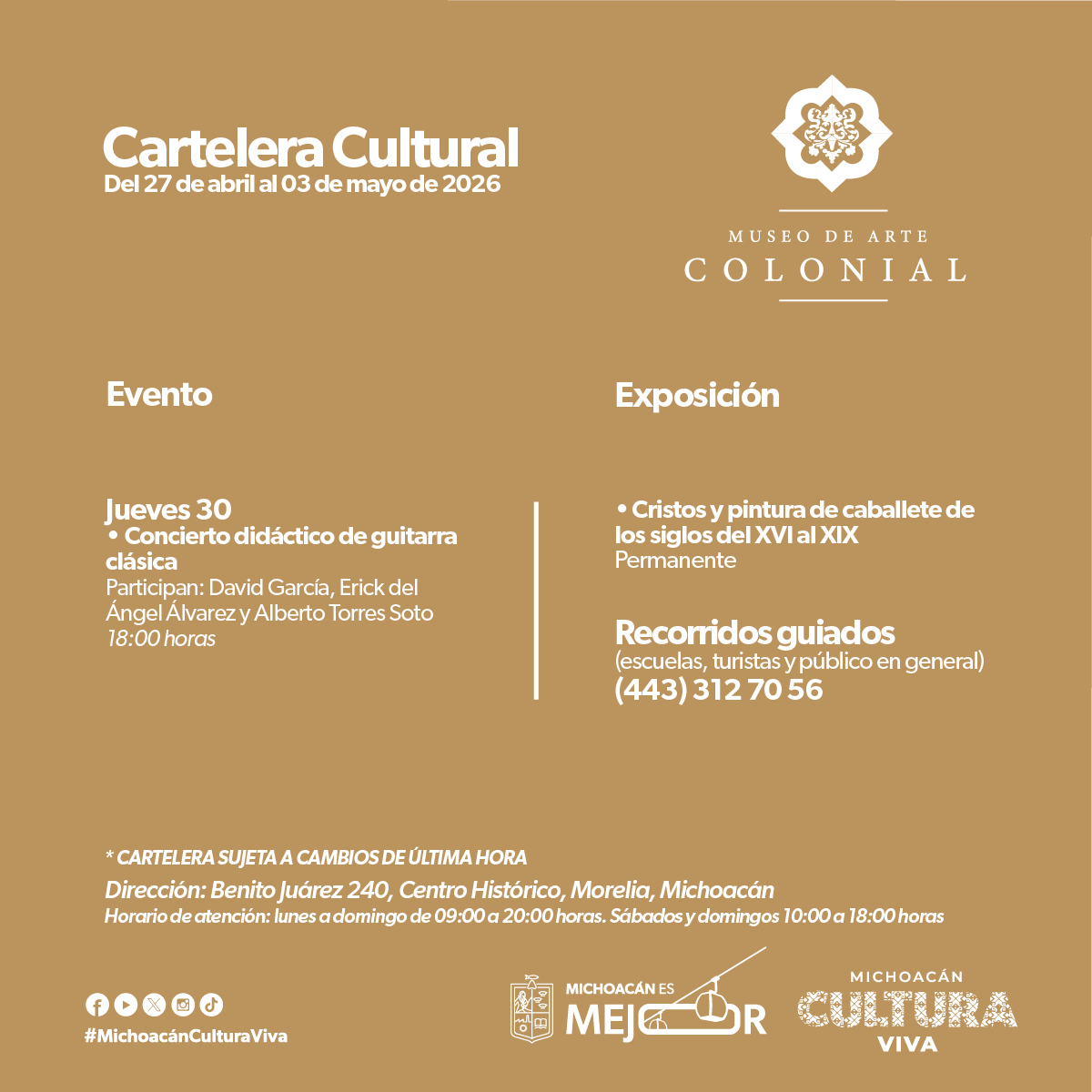 Cartelera Cultural
Del 27 de abril al 03 de mayo de 2026

MUSEO DE ARTE
COLONIAL

Evento

Jueves 30
• Concierto didáctico de guitarra clásica
Participan: David García, Erick del Ángel Álvarez y Alberto Torres Soto
18:00 horas

Exposición

• Cristos y pintura de caballete de los siglos del XVI al XIX
Permanente

Recorridos guiados
(escuelas, turistas y público en general)
(443) 312 70 56

* CARTELERA SUJETA A CAMBIOS DE ÚLTIMA HORA
Dirección: Benito Juárez 240, Centro Histórico, Morelia, Michoacán
Horario de atención: lunes a domingo de 09:00 a 20:00 horas. Sábados y domingos 10:00 a 18:00 horas

#MichoacánCulturaViva

MICHOACÁN ES
MEJOR

MICHOACÁN
CULTURA
VIVA